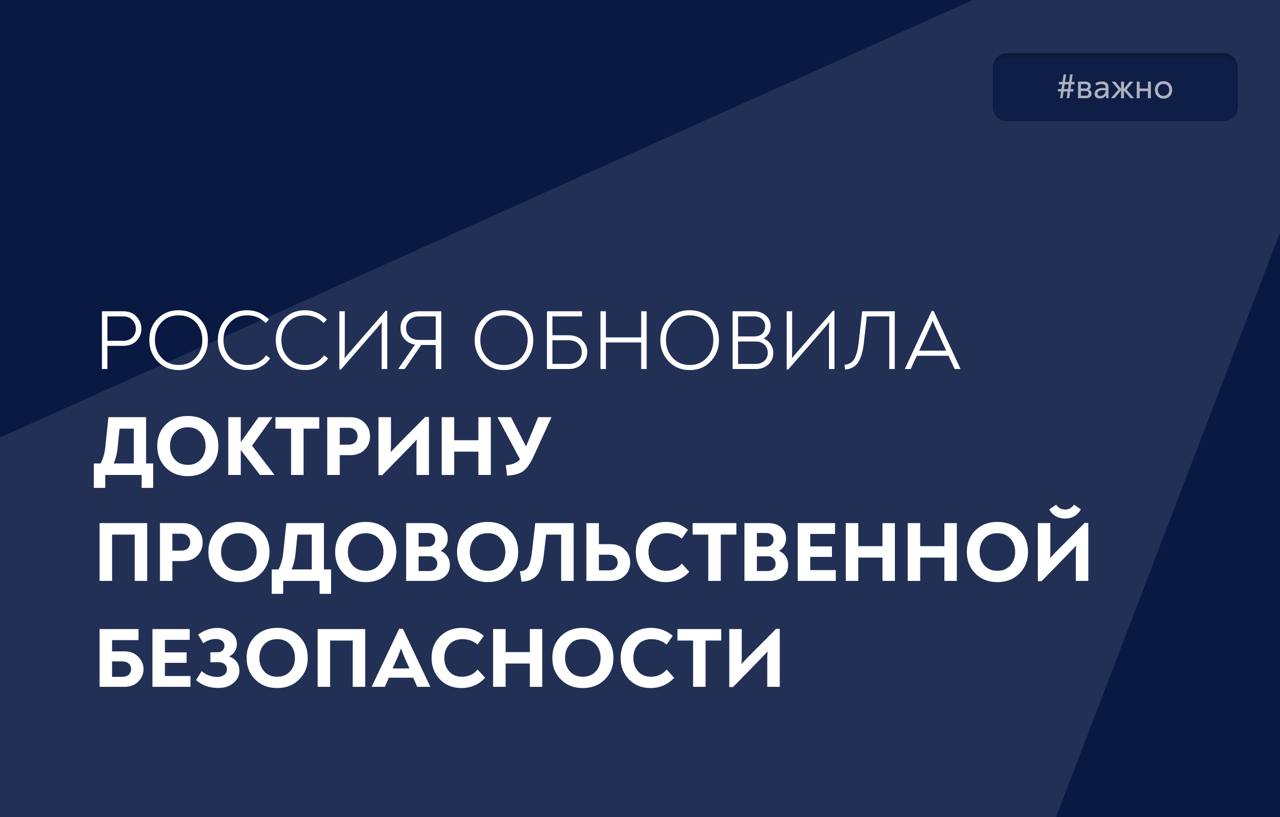 #важно

РОССИЯ ОБНОВИЛА ДОКТРИНУ ПРОДОВОЛЬСТВЕННОЙ БЕЗОПАСНОСТИ